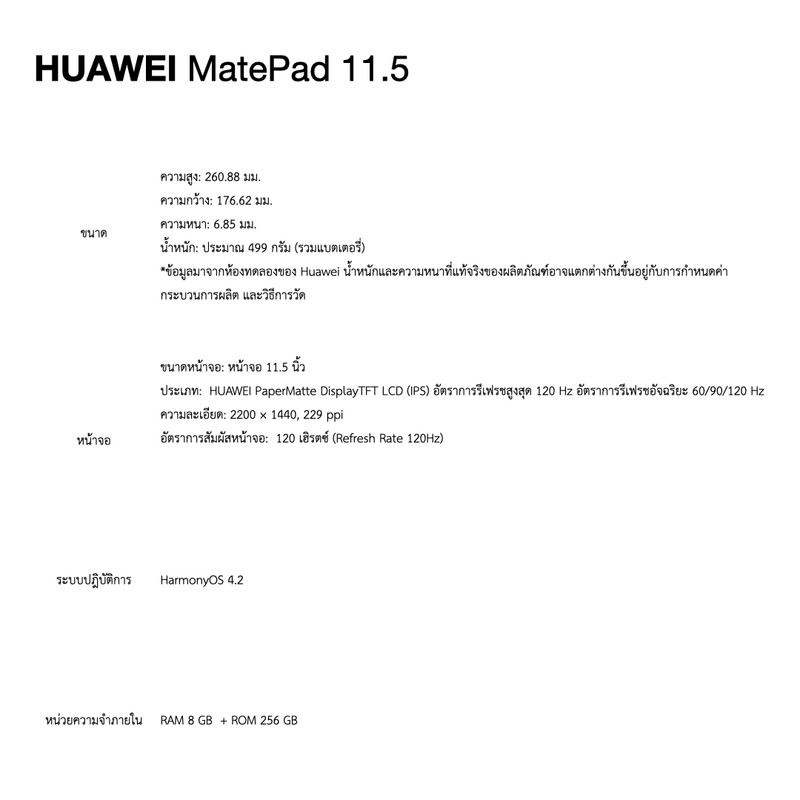 HUAWEI MatePad 11.5

ขนาด

ความสูง: 260.88 มม.
ความกว้าง: 176.62 มม.
ความหนา: 6.85 มม.
น้ำหนัก: ประมาณ 499 กรัม (รวมแบตเตอรี่)
*ข้อมูลมาจากห้องทดลองของ Huawei น้ำหนักและความหนาที่แท้จริงของผลิตภัณฑ์อาจแตกต่างกันขึ้นอยู่กับการกำหนดค่า กระบวนการผลิต และวิธีการวัด

หน้าจอ

ขนาดหน้าจอ: หน้าจอ 11.5 นิ้ว
ประเภท: HUAWEI PaperMatte DisplayTFT LCD (IPS) อัตราการรีเฟรชสูงสุด 120 Hz อัตราการรีเฟรชอัจฉริยะ 60/90/120 Hz
ความละเอียด: 2200 × 1440, 229 ppi
อัตราการสัมผัสหน้าจอ: 120 เฮิรตซ์ (Refresh Rate 120Hz)

ระบบปฏิบัติการ

HarmonyOS 4.2

หน่วยความจำภายใน

RAM 8 GB + ROM 256 GB